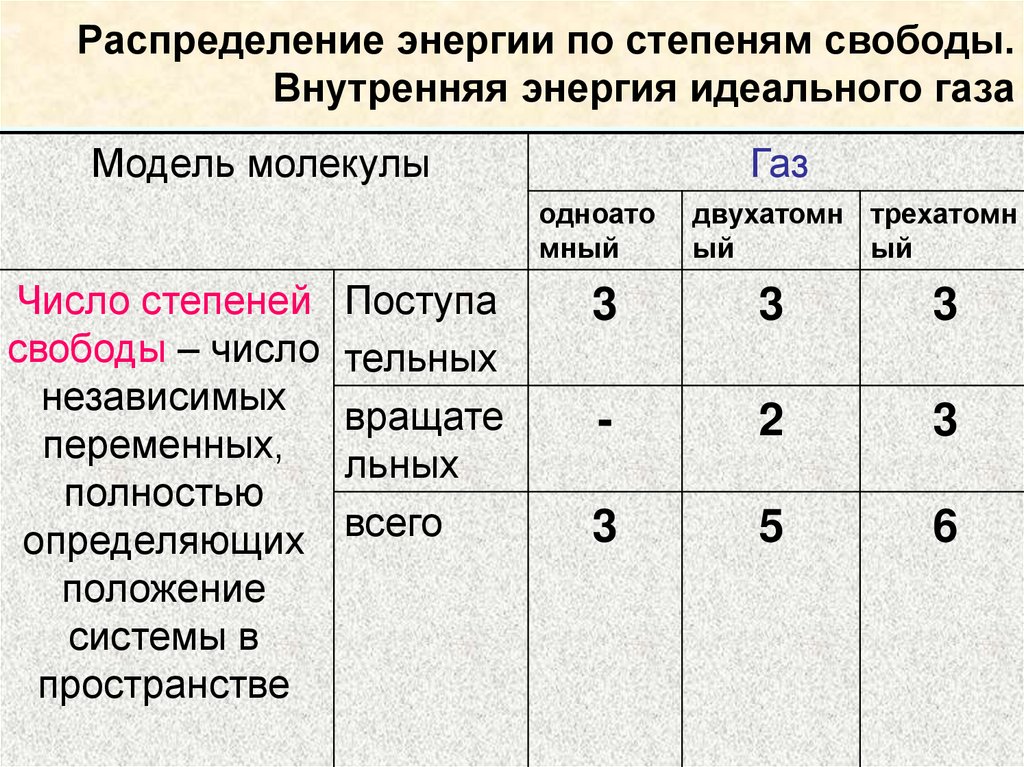 Распределение энергии по степеням свободы. Внутренняя энергия идеального газа

| Модель молекулы | | Газ | | |
|---|---|---|---|---|
| | | одноатомный | двухатомный | трехатомный |
| Число степеней свободы – число независимых переменных, полностью определяющих положение системы в пространстве | Поступательных | 3 | 3 | 3 |
| | вращательных | - | 2 | 3 |
| | всего | 3 | 5 | 6 |